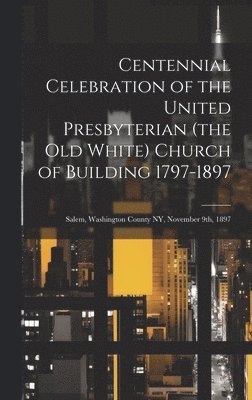 Centennial Celebration of the United Presbyterian (the Old White) Church of Building 1797-1897

Salem, Washington County NY, November 9th, 1897